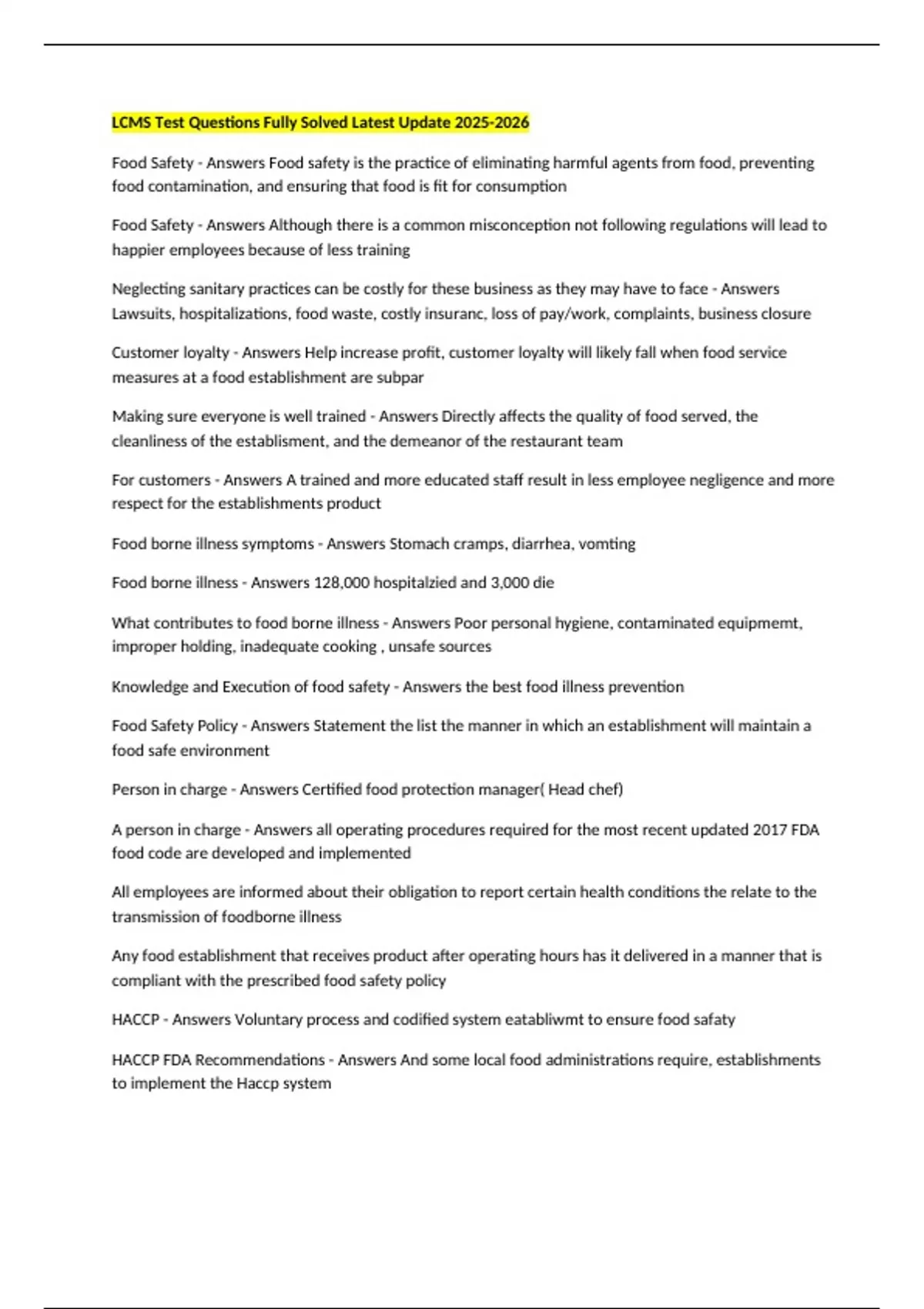 LCMS Test Questions Fully Solved Latest Update 2025-2026

Food Safety - Answers Food safety is the practice of eliminating harmful agents from food, preventing food contamination, and ensuring that food is fit for consumption

Food Safety - Answers Although there is a common misconception not following regulations will lead to happier employees because of less training

Neglecting sanitary practices can be costly for these business as they may have to face - Answers Lawsuits, hospitalizations, food waste, costly insuranc, loss of pay/work, complaints, business closure

Customer loyalty - Answers Help increase profit, customer loyalty will likely fall when food service measures at a food establishment are subpar

Making sure everyone is well trained - Answers Directly affects the quality of food served, the cleanliness of the establisment, and the demeanor of the restaurant team

For customers - Answers A trained and more educated staff result in less employee negligence and more respect for the establishments product

Food borne illness symptoms - Answers Stomach cramps, diarrhea, vomting

Food borne illness - Answers 128,000 hospitalzied and 3,000 die

What contributes to food borne illness - Answers Poor personal hygiene, contaminated equipmemt, improper holding, inadequate cooking , unsafe sources

Knowledge and Execution of food safety - Answers the best food illness prevention

Food Safety Policy - Answers Statement the list the manner in which an establishment will maintain a food safe environment

Person in charge - Answers Certified food protection manager( Head chef)

A person in charge - Answers all operating procedures required for the most recent updated 2017 FDA food code are developed and implemented

All employees are informed about their obligation to report certain health conditions the relate to the transmission of foodborne illness

Any food establishment that receives product after operating hours has it delivered in a manner that is compliant with the prescribed food safety policy

HACCP - Answers Voluntary process and codified system eatabliwmt to ensure food safaty

HACCP FDA Recommendations - Answers And some local food administrations require, establishments to implement the Haccp system